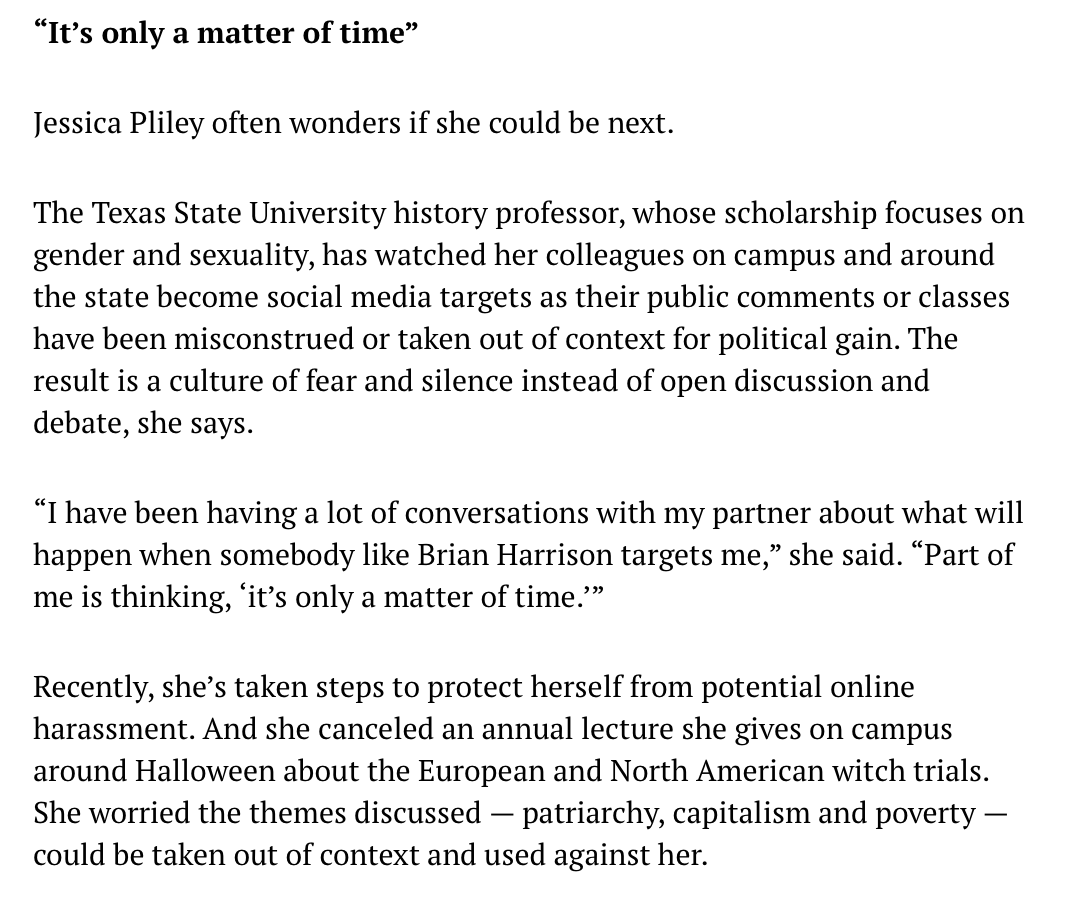 “It’s only a matter of time”

Jessica Pliley often wonders if she could be next.

The Texas State University history professor, whose scholarship focuses on gender and sexuality, has watched her colleagues on campus and around the state become social media targets as their public comments or classes have been misconstrued or taken out of context for political gain. The result is a culture of fear and silence instead of open discussion and debate, she says.

“I have been having a lot of conversations with my partner about what will happen when somebody like Brian Harrison targets me,” she said. “Part of me is thinking, ‘it’s only a matter of time.’”

Recently, she’s taken steps to protect herself from potential online harassment. And she canceled an annual lecture she gives on campus around Halloween about the European and North American witch trials. She worried the themes discussed — patriarchy, capitalism and poverty — could be taken out of context and used against her.